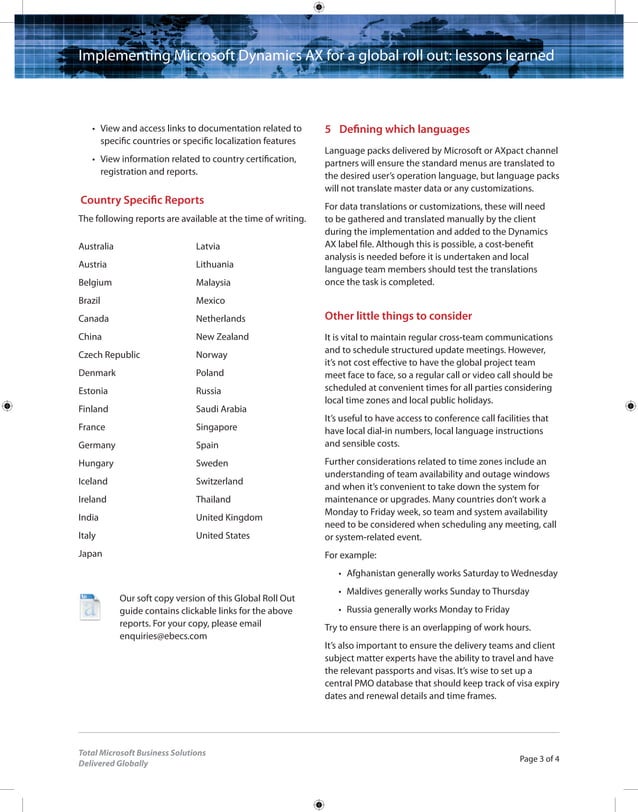 Implementing Microsoft Dynamics AX for a global roll out: lessons learned

• View and access links to documentation related to specific countries or specific localization features

• View information related to country certification, registration and reports.

Country Specific Reports

The following reports are available at the time of writing.

Australia
Austria
Belgium
Brazil
Canada
China
Czech Republic
Denmark
Estonia
Finland
France
Germany
Hungary
Iceland
Ireland
India
Italy
Japan

Latvia
Lithuania
Malaysia
Mexico
Netherlands
New Zealand
Norway
Poland
Russia
Saudi Arabia
Singapore
Spain
Sweden
Switzerland
Thailand
United Kingdom
United States

Our soft copy version of this Global Roll Out guide contains clickable links for the above reports. For your copy, please email enquiries@ebecs.com

5 Defining which languages

Language packs delivered by Microsoft or AXpact channel partners will ensure the standard menus are translated to the desired user's operation language, but language packs will not translate master data or any customizations.

For data translations or customizations, these will need to be gathered and translated manually by the client during the implementation and added to the Dynamics AX label file. Although this is possible, a cost-benefit analysis is needed before it is undertaken and local language team members should test the translations once the task is completed.

Other little things to consider

It is vital to maintain regular cross-team communications and to schedule structured update meetings. However, it's not cost effective to have the global project team meet face to face, so a regular call or video call should be scheduled at convenient times for all parties considering local time zones and local public holidays.

It's useful to have access to conference call facilities that have local dial-in numbers, local language instructions and sensible costs.

Further considerations related to time zones include an understanding of team availability and outage windows and when it's convenient to take down the system for maintenance or upgrades. Many countries don't work a Monday to Friday week, so team and system availability need to be considered when scheduling any meeting, call or system-related event.

For example:

• Afghanistan generally works Saturday to Wednesday
• Maldives generally works Sunday to Thursday
• Russia generally works Monday to Friday

Try to ensure there is an overlapping of work hours.

It's also important to ensure the delivery teams and client subject matter experts have the ability to travel and have the relevant passports and visas. It's wise to set up a central PMO database that should keep track of visa expiry dates and renewal details and time frames.

Total Microsoft Business Solutions
Delivered Globally

Page 3 of 4